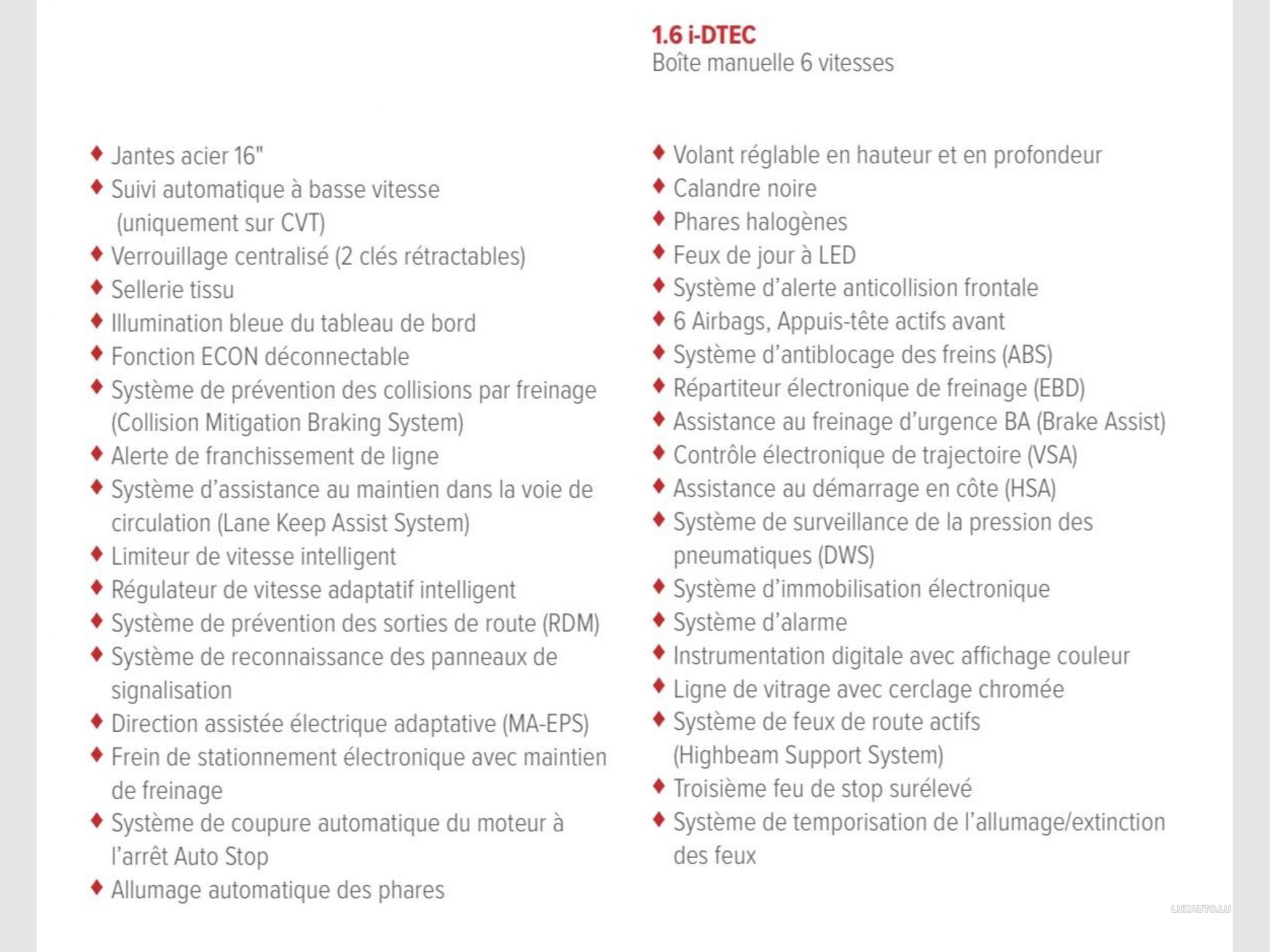 1.6 i-DTEC
Boîte manuelle 6 vitesses

♦ Jantes acier 16"
♦ Suivi automatique à basse vitesse (uniquement sur CVT)
♦ Verrouillage centralisé (2 clés rétractables)
♦ Sellerie tissu
♦ Illumination bleue du tableau de bord
♦ Fonction ECON déconnectable
♦ Système de prévention des collisions par freinage (Collision Mitigation Braking System)
♦ Alerte de franchissement de ligne
♦ Système d'assistance au maintien dans la voie de circulation (Lane Keep Assist System)
♦ Limiteur de vitesse intelligent
♦ Régulateur de vitesse adaptatif intelligent
♦ Système de prévention des sorties de route (RDM)
♦ Système de reconnaissance des panneaux de signalisation
♦ Direction assistée électrique adaptative (MA-EPS)
♦ Frein de stationnement électronique avec maintien de freinage
♦ Système de coupure automatique du moteur à l'arrêt Auto Stop
♦ Allumage automatique des phares

♦ Volant réglable en hauteur et en profondeur
♦ Calandre noire
♦ Phares halogènes
♦ Feux de jour à LED
♦ Système d'alerte anticollision frontale
♦ 6 Airbags, Appuis-tête actifs avant
♦ Système d'antiblocage des freins (ABS)
♦ Répartiteur électronique de freinage (EBD)
♦ Assistance au freinage d'urgence BA (Brake Assist)
♦ Contrôle électronique de trajectoire (VSA)
♦ Assistance au démarrage en côte (HSA)
♦ Système de surveillance de la pression des pneumatiques (DWS)
♦ Système d'immobilisation électronique
♦ Système d'alarme
♦ Instrumentation digitale avec affichage couleur
♦ Ligne de vitrage avec cerclage chromée
♦ Système de feux de route actifs (Highbeam Support System)
♦ Troisième feu de stop surélevé
♦ Système de temporisation de l'allumage/extinction des feux

LUXAUTO.LU